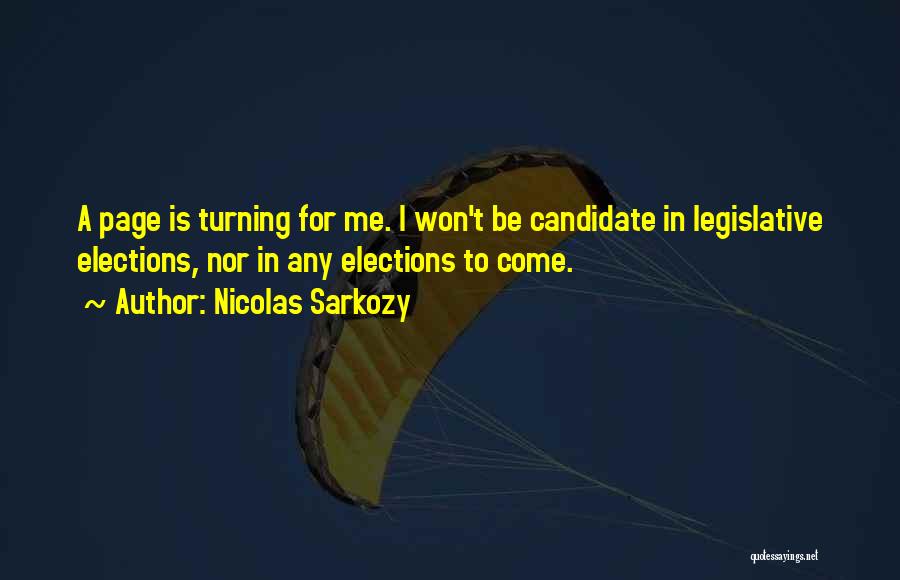 A page is turning for me. I won't be candidate in legislative elections, nor in any elections to come.

~ Author: Nicolas Sarkozy

quotessayings.net